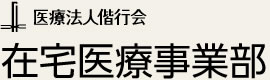 医療法人偕行会

在宅医療事業部